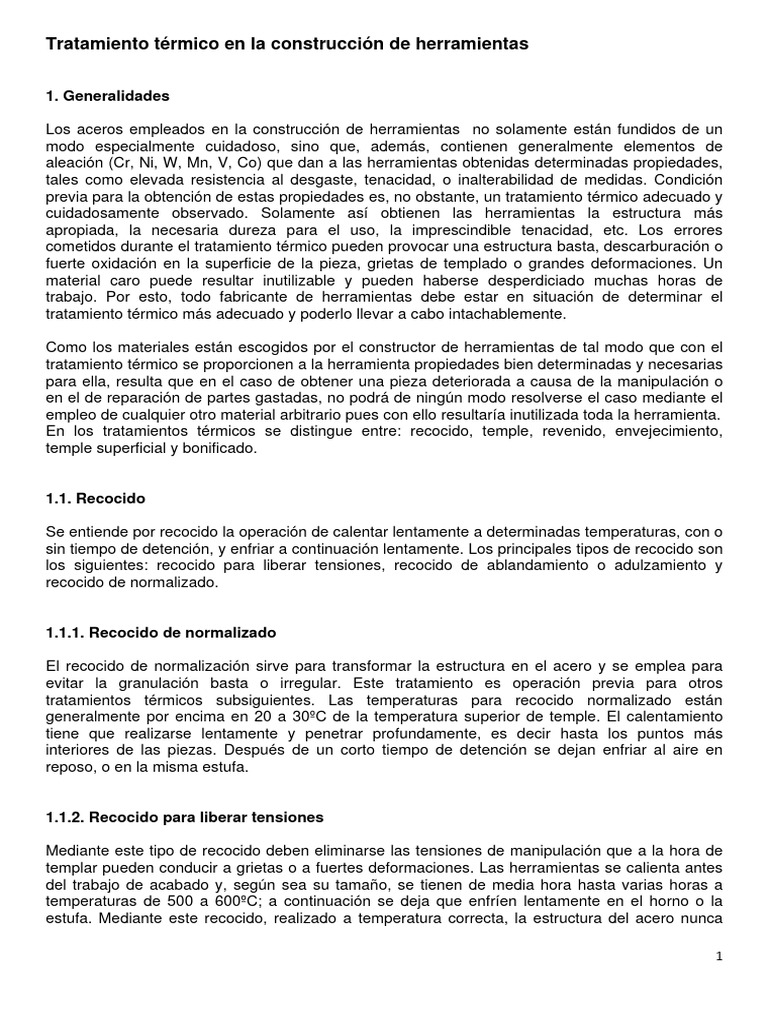 Tratamiento térmico en la construcción de herramientas

1. Generalidades

Los aceros empleados en la construcción de herramientas no solamente están fundidos de un modo especialmente cuidadoso, sino que, además, contienen generalmente elementos de aleación (Cr, Ni, W, Mn, V, Co) que dan a las herramientas obtenidas determinadas propiedades, tales como elevada resistencia al desgaste, tenacidad, o inalterabilidad de medidas. Condición previa para la obtención de estas propiedades es, no obstante, un tratamiento térmico adecuado y cuidadosamente observado. Solamente así obtienen las herramientas la estructura más apropiada, la necesaria dureza para el uso, la imprescindible tenacidad, etc. Los errores cometidos durante el tratamiento térmico pueden provocar una estructura basta, descarburación o fuerte oxidación en la superficie de la pieza, grietas de templado o grandes deformaciones. Un material caro puede resultar inutilizable y pueden haberse desperdiciado muchas horas de trabajo. Por esto, todo fabricante de herramientas debe estar en situación de determinar el tratamiento térmico más adecuado y poderlo llevar a cabo intachablemente.

Como los materiales están escogidos por el constructor de herramientas de tal modo que con el tratamiento térmico se proporcionen a la herramienta propiedades bien determinadas y necesarias para ella, resulta que en el caso de obtener una pieza deteriorada a causa de la manipulación o en el de reparación de partes gastadas, no podrá de ningún modo resolverse el caso mediante el empleo de cualquier otro material arbitrario pues con ello resultaría inutilizada toda la herramienta. En los tratamientos térmicos se distingue entre: recocido, temple, revenido, envejecimiento, temple superficial y bonificado.

1.1. Recocido

Se entiende por recocido la operación de calentar lentamente a determinadas temperaturas, con o sin tiempo de detención, y enfriar a continuación lentamente. Los principales tipos de recocido son los siguientes: recocido para liberar tensiones, recocido de ablandamiento o adulzamiento y recocido de normalizado.

1.1.1. Recocido de normalizado

El recocido de normalización sirve para transformar la estructura en el acero y se emplea para evitar la granulación basta o irregular. Este tratamiento es operación previa para otros tratamientos térmicos subsiguientes. Las temperaturas para recocido normalizado están generalmente por encima en 20 a 30ºC de la temperatura superior de temple. El calentamiento tiene que realizarse lentamente y penetrar profundamente, es decir hasta los puntos más interiores de las piezas. Después de un corto tiempo de detención se dejan enfriar al aire en reposo, o en la misma estufa.

1.1.2. Recocido para liberar tensiones

Mediante este tipo de recocido deben eliminarse las tensiones de manipulación que a la hora de templar pueden conducir a grietas o a fuertes deformaciones. Las herramientas se calienta antes del trabajo de acabado y, según sea su tamaño, se tienen de media hora hasta varias horas a temperaturas de 500 a 600ºC; a continuación se deja que enfríen lentamente en el horno o la estufa. Mediante este recocido, realizado a temperatura correcta, la estructura del acero nunca

1